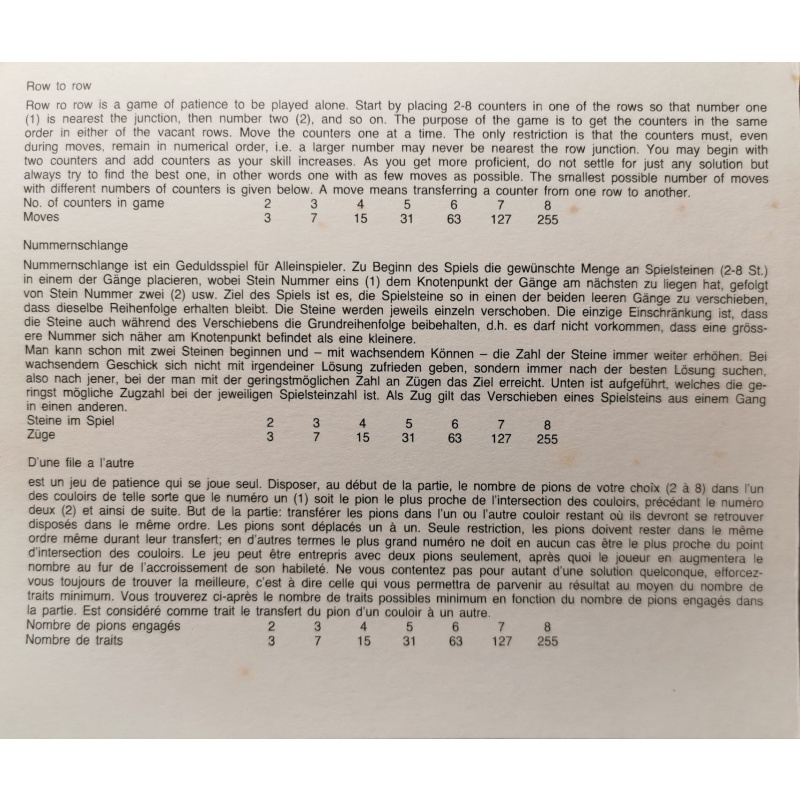 Row to row

Row ro row is a game of patience to be played alone. Start by placing 2-8 counters in one of the rows so that number one (1) is nearest the junction, then number two (2), and so on. The purpose of the game is to get the counters in the same order in either of the vacant rows. Move the counters one at a time. The only restriction is that the counters must, even during moves, remain in numerical order, i.e. a larger number may never be nearest the row junction. You may begin with two counters and add counters as your skill increases. As you get more proficient, do not settle for just any solution but always try to find the best one, in other words one with as few moves as possible. The smallest possible number of moves with different numbers of counters is given below. A move means transferring a counter from one row to another.

| No. of counters in game | 2 | 3 | 4 | 5 | 6 | 7 | 8 |
|---|---|---|---|---|---|---|---|
| Moves | 3 | 7 | 15 | 31 | 63 | 127 | 255 |

Nummernschlange

Nummernschlange ist ein Geduldsspiel für Alleinspieler. Zu Beginn des Spiels die gewünschte Menge an Spielsteinen (2-8 St.) in einem der Gänge placieren, wobei Stein Nummer eins (1) dem Knotenpunkt der Gänge am nächsten zu liegen hat, gefolgt von Stein Nummer zwei (2) usw. Ziel des Spiels ist es, die Spielsteine so in einen der beiden leeren Gänge zu verschieben, dass dieselbe Reihenfolge erhalten bleibt. Die Steine werden jeweils einzeln verschoben. Die einzige Einschränkung ist, dass die Steine auch während des Verschiebens die Grundreihenfolge beibehalten, d.h. es darf nicht vorkommen, dass eine grössere Nummer sich näher am Knotenpunkt befindet als eine kleinere.
Man kann schon mit zwei Steinen beginnen und – mit wachsendem Können – die Zahl der Steine immer weiter erhöhen. Bei wachsendem Geschick sich nicht mit irgendeiner Lösung zufrieden geben, sondern immer nach der besten Lösung suchen, also nach jener, bei der man mit der geringstmöglichen Zahl an Zügen das Ziel erreicht. Unten ist aufgeführt, welches die geringst mögliche Zugzahl bei der jeweiligen Spielsteinzahl ist. Als Zug gilt das Verschieben eines Spielsteins aus einem Gang in einen anderen.

| Steine im Spiel | 2 | 3 | 4 | 5 | 6 | 7 | 8 |
|---|---|---|---|---|---|---|---|
| Züge | 3 | 7 | 15 | 31 | 63 | 127 | 255 |

D'une file a l'autre

est un jeu de patience qui se joue seul. Disposer, au début de la partie, le nombre de pions de votre choix (2 à 8) dans l'un des couloirs de telle sorte que le numéro un (1) soit le pion le plus proche de l'intersection des couloirs, précédant le numéro deux (2) et ainsi de suite. But de la partie: transférer les pions dans l'un ou l'autre couloir restant où ils devront se retrouver disposés dans le même ordre. Les pions sont déplacés un à un. Seule restriction, les pions doivent rester dans le même ordre même durant leur transfert; en d'autres termes le plus grand numéro ne doit en aucun cas être le plus proche du point d'intersection des couloirs. Le jeu peut être entrepris avec deux pions seulement, après quoi le joueur en augmentera le nombre au fur de l'accroissement de son habileté. Ne vous contentez pas pour autant d'une solution quelconque, efforcez-vous toujours de trouver la meilleure, c'est à dire celle qui vous permettra de parvenir au résultat au moyen du nombre de traits minimum. Vous trouverez ci-après le nombre de traits possibles minimum en fonction du nombre de pions engagés dans la partie. Est considéré comme trait le transfert du pion d'un couloir à un autre.

| Nombre de pions engagés | 2 | 3 | 4 | 5 | 6 | 7 | 8 |
|---|---|---|---|---|---|---|---|
| Nombre de traits | 3 | 7 | 15 | 31 | 63 | 127 | 255 |